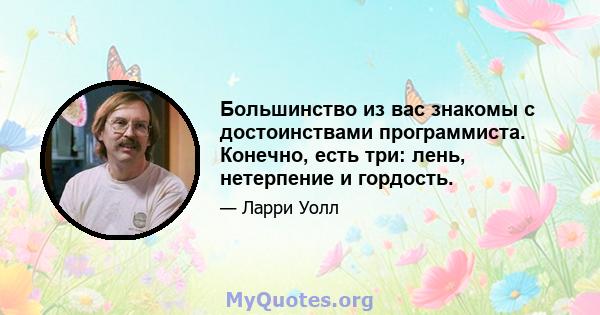 Большинство из вас знакомы с достоинствами программиста. Конечно, есть три: лень, нетерпение и гордость.

— Ларри Уолл

MyQuotes.org